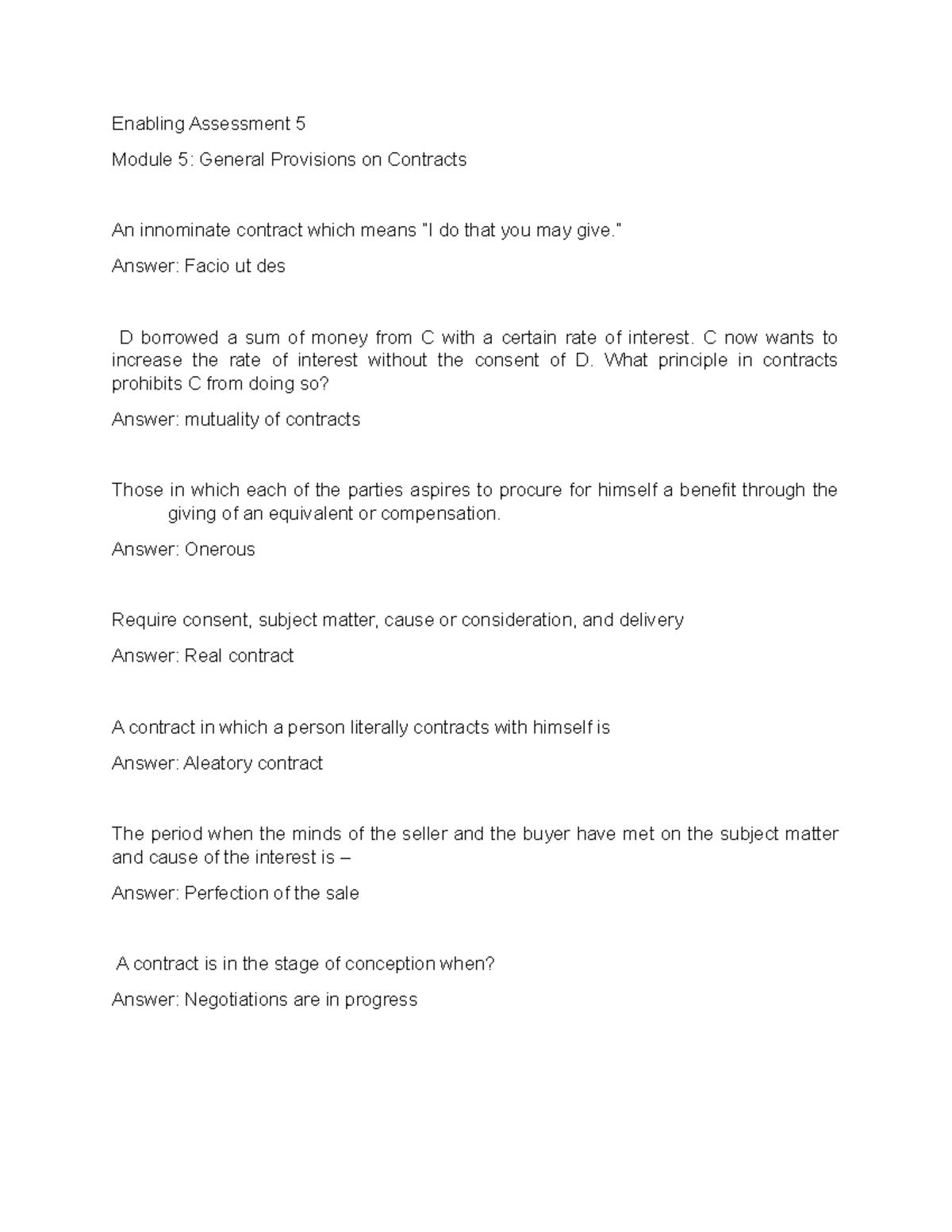 Enabling Assessment 5

Module 5: General Provisions on Contracts

An innominate contract which means "I do that you may give."

Answer: Facio ut des

D borrowed a sum of money from C with a certain rate of interest. C now wants to increase the rate of interest without the consent of D. What principle in contracts prohibits C from doing so?

Answer: mutuality of contracts

Those in which each of the parties aspires to procure for himself a benefit through the giving of an equivalent or compensation.

Answer: Onerous

Require consent, subject matter, cause or consideration, and delivery

Answer: Real contract

A contract in which a person literally contracts with himself is

Answer: Aleatory contract

The period when the minds of the seller and the buyer have met on the subject matter and cause of the interest is –

Answer: Perfection of the sale

A contract is in the stage of conception when?

Answer: Negotiations are in progress